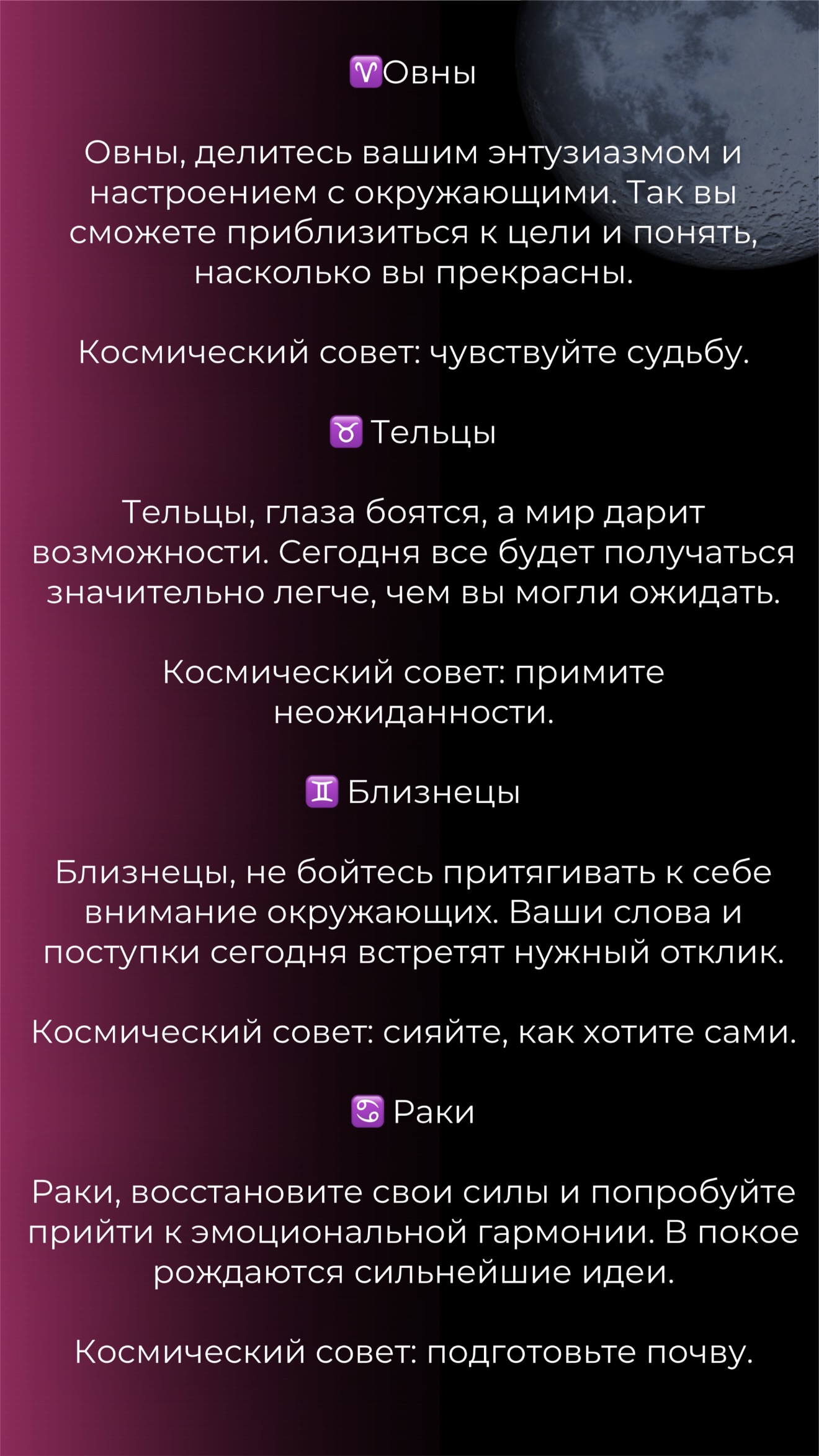 ♈Овны

Овны, делитесь вашим энтузиазмом и настроением с окружающими. Так вы сможете приблизиться к цели и понять, насколько вы прекрасны.

Космический совет: чувствуйте судьбу.

♉ Тельцы

Тельцы, глаза боятся, а мир дарит возможности. Сегодня все будет получаться значительно легче, чем вы могли ожидать.

Космический совет: примите неожиданности.

♊ Близнецы

Близнецы, не бойтесь притягивать к себе внимание окружающих. Ваши слова и поступки сегодня встретят нужный отклик.

Космический совет: сияйте, как хотите сами.

♋ Раки

Раки, восстановите свои силы и попробуйте прийти к эмоциональной гармонии. В покое рождаются сильнейшие идеи.

Космический совет: подготовьте почву.